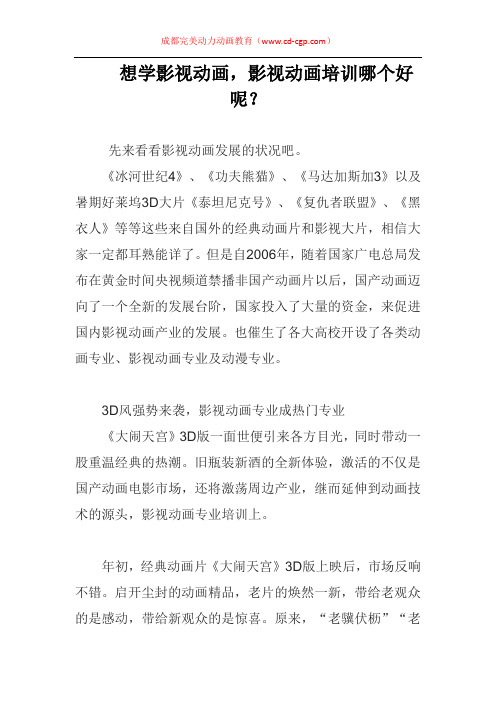 成都完美动力动画教育（www.cd-cgp.com）

想学影视动画，影视动画培训哪个好呢？

先来看看影视动画发展的状况吧。

《冰河世纪4》、《功夫熊猫》、《马达加斯加3》以及暑期好莱坞3D大片《泰坦尼克号》、《复仇者联盟》、《黑衣人》等等这些来自国外的经典动画片和影视大片，相信大家一定都耳熟能详了。但是自2006年，随着国家广电总局发布在黄金时间央视频道禁播非国产动画片以后，国产动画迈向了一个全新的发展台阶，国家投入了大量的资金，来促进国内影视动画产业的发展。也催生了各大高校开设了各类动画专业、影视动画专业及动漫专业。

3D风强势来袭，影视动画专业成热门专业

《大闹天宫》3D版一面世便引来各方目光，同时带动一股重温经典的热潮。旧瓶装新酒的全新体验，激活的不仅是国产动画电影市场，还将激荡周边产业，继而延伸到动画技术的源头，影视动画专业培训上。

年初，经典动画片《大闹天宫》3D版上映后，市场反响不错。启开尘封的动画精品，老片的焕然一新，带给老观众的是感动，带给新观众的是惊喜。原来，“老骥伏枥”“老